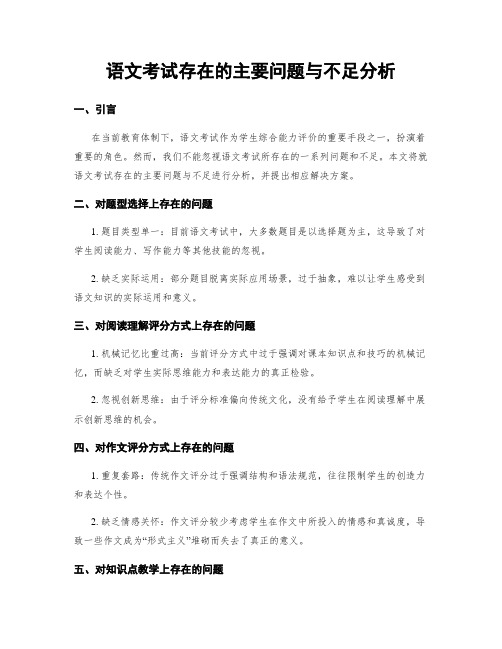 语文考试存在的主要问题与不足分析

一、引言

在当前教育体制下，语文考试作为学生综合能力评价的重要手段之一，扮演着重要的角色。然而，我们不能忽视语文考试所存在的一系列问题和不足。本文将就语文考试存在的主要问题与不足进行分析，并提出相应解决方案。

二、对题型选择上存在的问题

1. 题目类型单一：目前语文考试中，大多数题目是以选择题为主，这导致了对学生阅读能力、写作能力等其他技能的忽视。

2. 缺乏实际运用：部分题目脱离实际应用场景，过于抽象，难以让学生感受到语文知识的实际运用和意义。

三、对阅读理解评分方式上存在的问题

1. 机械记忆比重过高：当前评分方式中过于强调对课本知识点和技巧的机械记忆，而缺乏对学生实际思维能力和表达能力的真正检验。

2. 忽视创新思维：由于评分标准偏向传统文化，没有给予学生在阅读理解中展示创新思维的机会。

四、对作文评分方式上存在的问题

1. 重复套路：传统作文评分过于强调结构和语法规范，往往限制学生的创造力和表达个性。

2. 缺乏情感关怀：作文评分较少考虑学生在作文中所投入的情感和真诚度，导致一些作文成为“形式主义”堆砌而失去了真正的意义。

五、对知识点教学上存在的问题